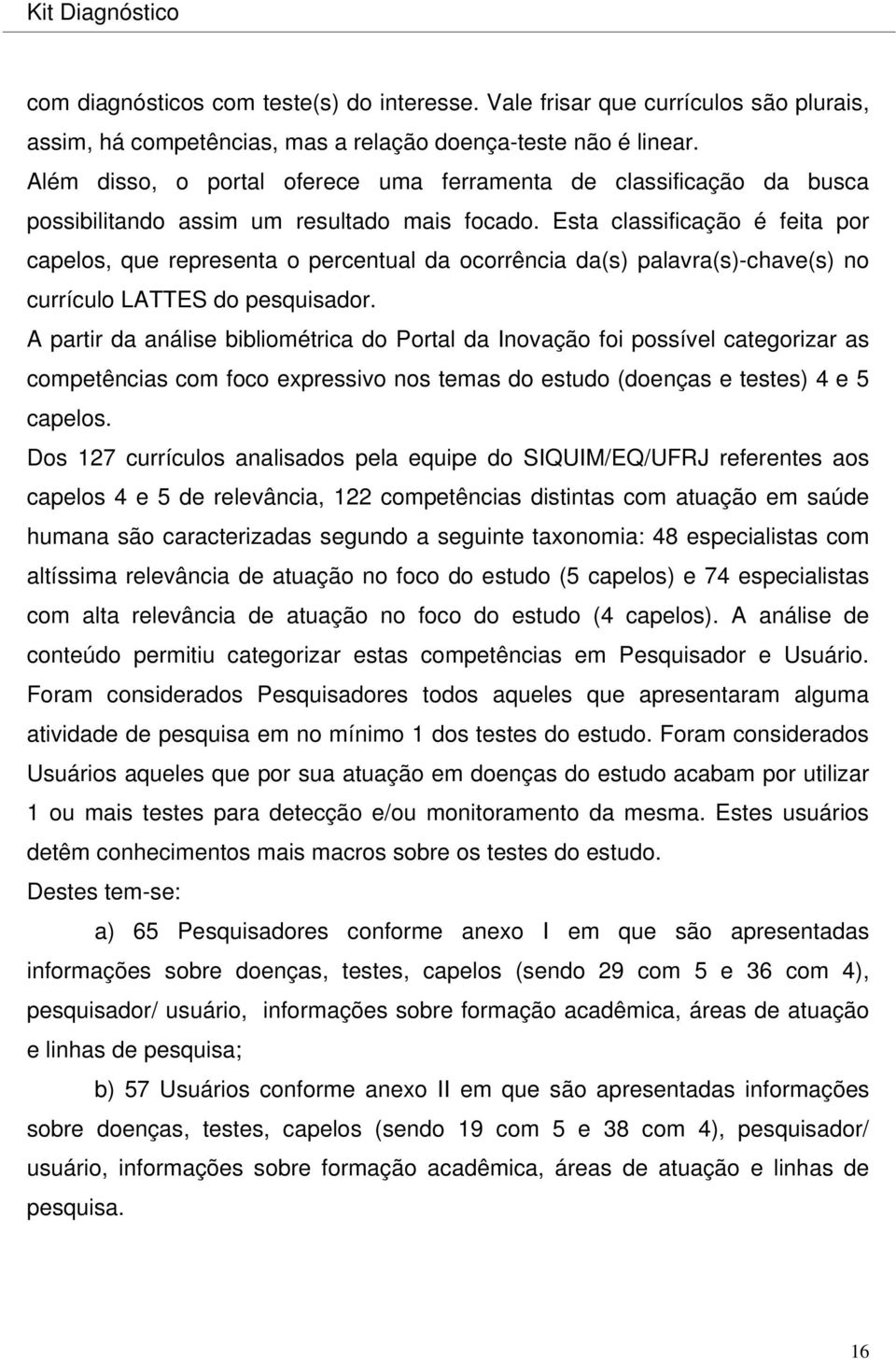 Kit Diagnóstico

com diagnósticos com teste(s) do interesse. Vale frisar que currículos são plurais, assim, há competências, mas a relação doença-teste não é linear.

Além disso, o portal oferece uma ferramenta de classificação da busca possibilitando assim um resultado mais focado. Esta classificação é feita por capelos, que representa o percentual da ocorrência da(s) palavra(s)-chave(s) no currículo LATTES do pesquisador.

A partir da análise bibliométrica do Portal da Inovação foi possível categorizar as competências com foco expressivo nos temas do estudo (doenças e testes) 4 e 5 capelos.

Dos 127 currículos analisados pela equipe do SIQUIM/EQ/UFRJ referentes aos capelos 4 e 5 de relevância, 122 competências distintas com atuação em saúde humana são caracterizadas segundo a seguinte taxonomia: 48 especialistas com altíssima relevância de atuação no foco do estudo (5 capelos) e 74 especialistas com alta relevância de atuação no foco do estudo (4 capelos). A análise de conteúdo permitiu categorizar estas competências em Pesquisador e Usuário. Foram considerados Pesquisadores todos aqueles que apresentaram alguma atividade de pesquisa em no mínimo 1 dos testes do estudo. Foram considerados Usuários aqueles que por sua atuação em doenças do estudo acabam por utilizar 1 ou mais testes para detecção e/ou monitoramento da mesma. Estes usuários detêm conhecimentos mais macros sobre os testes do estudo.

Destes tem-se:

a) 65 Pesquisadores conforme anexo I em que são apresentadas informações sobre doenças, testes, capelos (sendo 29 com 5 e 36 com 4), pesquisador/ usuário, informações sobre formação acadêmica, áreas de atuação e linhas de pesquisa;

b) 57 Usuários conforme anexo II em que são apresentadas informações sobre doenças, testes, capelos (sendo 19 com 5 e 38 com 4), pesquisador/ usuário, informações sobre formação acadêmica, áreas de atuação e linhas de pesquisa.

16